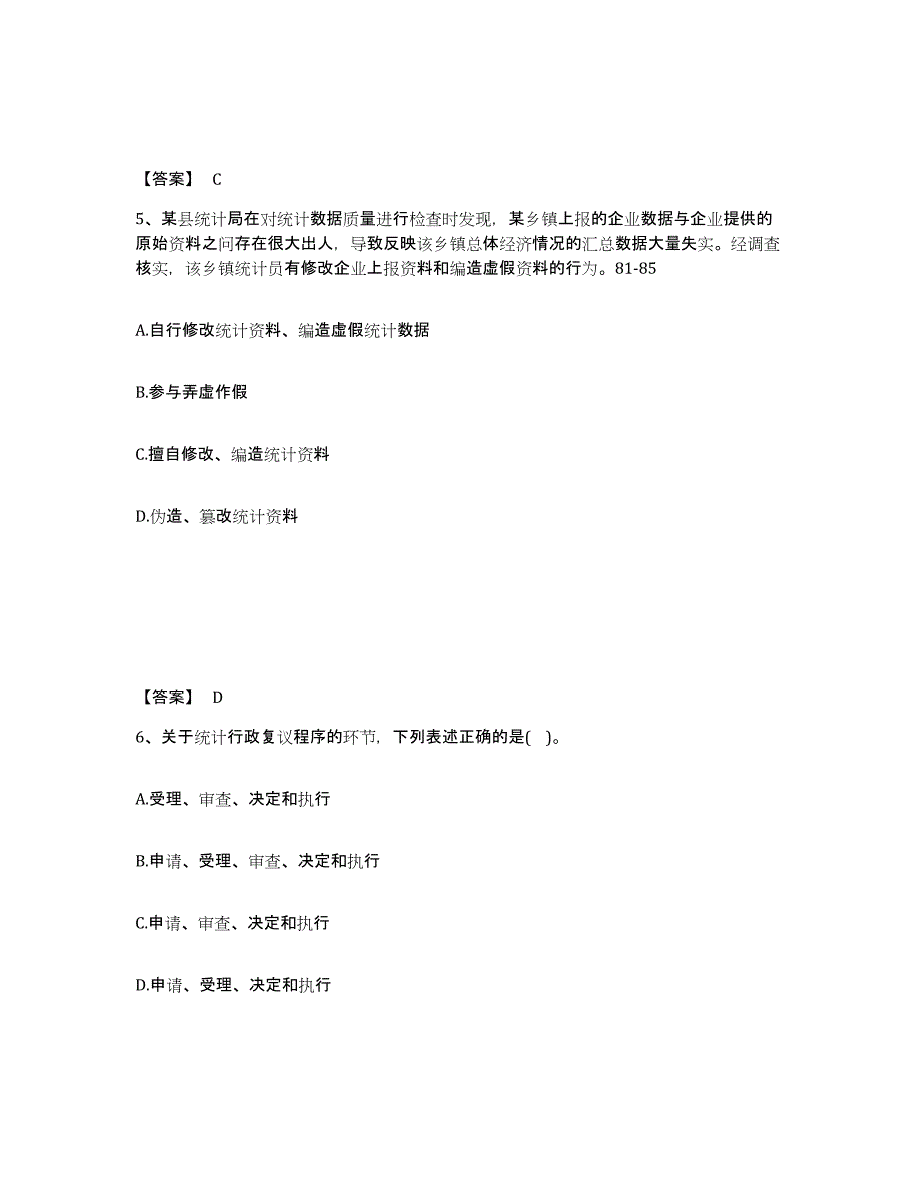 【答案】 C

5、某县统计局在对统计数据质量进行检查时发现，某乡镇上报的企业数据与企业提供的原始资料之间存在很大出人，导致反映该乡镇总体经济情况的汇总数据大量失实。经调查核实，该乡镇统计员有修改企业上报资料和编造虚假资料的行为。81-85

A.自行修改统计资料、编造虚假统计数据

B.参与弄虚作假

C.擅自修改、编造统计资料

D.伪造、篡改统计资料

【答案】 D

6、关于统计行政复议程序的环节，下列表述正确的是(    )。

A.受理、审查、决定和执行

B.申请、受理、审查、决定和执行

C.申请、审查、决定和执行

D.申请、受理、决定和执行